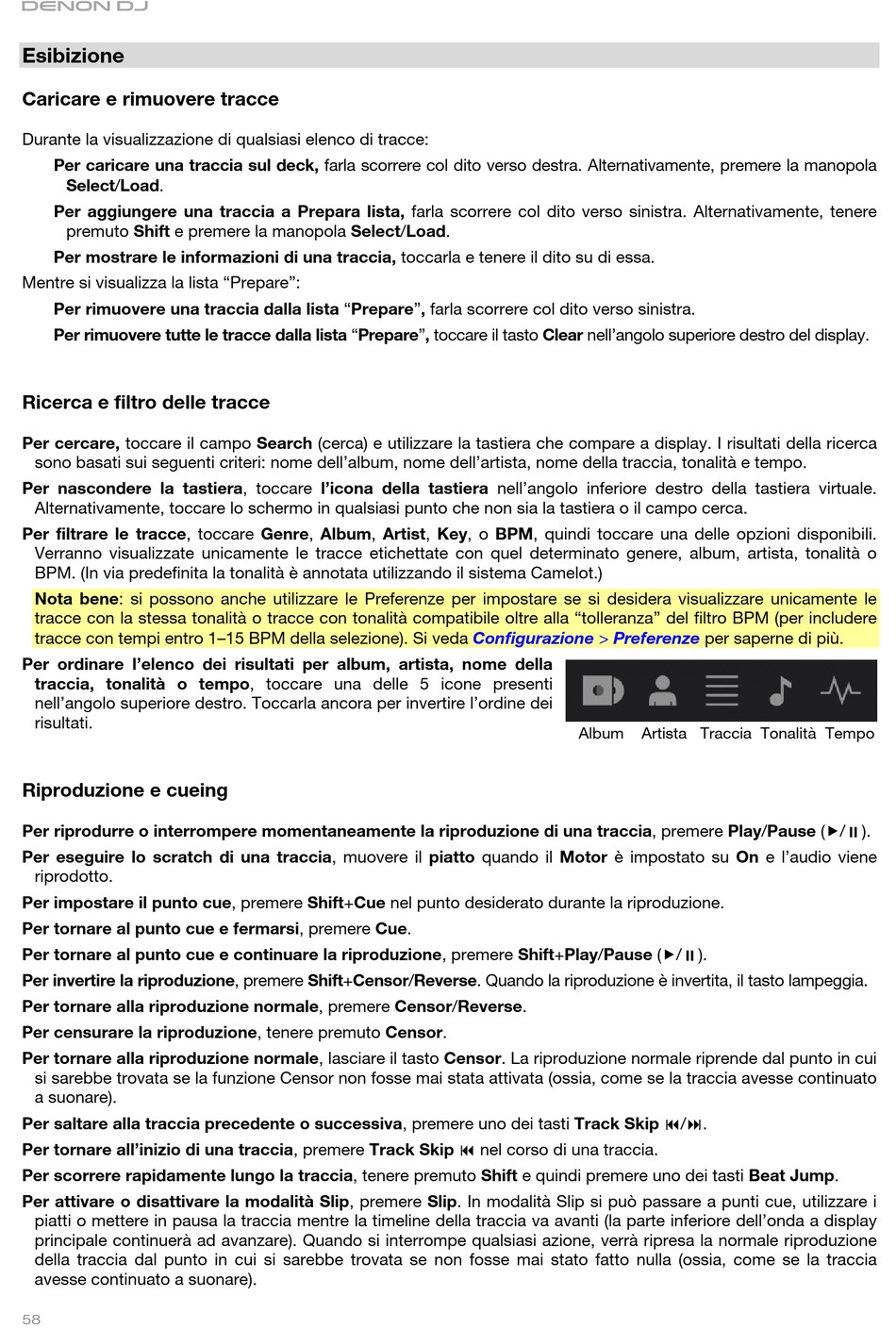 DENON DJ

Esibizione

Caricare e rimuovere tracce

Durante la visualizzazione di qualsiasi elenco di tracce:

Per caricare una traccia sul deck, farla scorrere col dito verso destra. Alternativamente, premere la manopola Select/Load.

Per aggiungere una traccia a Prepara lista, farla scorrere col dito verso sinistra. Alternativamente, tenere premuto Shift e premere la manopola Select/Load.

Per mostrare le informazioni di una traccia, toccarla e tenere il dito su di essa.

Mentre si visualizza la lista “Prepare”:

Per rimuovere una traccia dalla lista “Prepare”, farla scorrere col dito verso sinistra.

Per rimuovere tutte le tracce dalla lista “Prepare”, toccare il tasto Clear nell’angolo superiore destro del display.

Ricerca e filtro delle tracce

Per cercare, toccare il campo Search (cerca) e utilizzare la tastiera che compare a display. I risultati della ricerca sono basati sui seguenti criteri: nome dell’album, nome dell’artista, nome della traccia, tonalità e tempo.

Per nascondere la tastiera, toccare l’icona della tastiera nell’angolo inferiore destro della tastiera virtuale. Alternativamente, toccare lo schermo in qualsiasi punto che non sia la tastiera o il campo cerca.

Per filtrare le tracce, toccare Genre, Album, Artist, Key, o BPM, quindi toccare una delle opzioni disponibili. Verranno visualizzate unicamente le tracce etichettate con quel determinato genere, album, artista, tonalità o BPM. (In via predefinita la tonalità è annotata utilizzando il sistema Camelot.)

Nota bene: si possono anche utilizzare le Preferenze per impostare se si desidera visualizzare unicamente le tracce con la stessa tonalità o tracce con tonalità compatibile oltre alla “tolleranza” del filtro BPM (per includere tracce con tempi entro 1–15 BPM della selezione). Si veda Configurazione > Preferenze per saperne di più.

Per ordinare l’elenco dei risultati per album, artista, nome della traccia, tonalità o tempo, toccare una delle 5 icone presenti nell’angolo superiore destro. Toccarla ancora per invertire l’ordine dei risultati.

Album Artista Traccia Tonalità Tempo

Riproduzione e cueing

Per riprodurre o interrompere momentaneamente la riproduzione di una traccia, premere Play/Pause (▶/⏸).

Per eseguire lo scratch di una traccia, muovere il piatto quando il Motor è impostato su On e l’audio viene riprodotto.

Per impostare il punto cue, premere Shift+Cue nel punto desiderato durante la riproduzione.

Per tornare al punto cue e fermarsi, premere Cue.

Per tornare al punto cue e continuare la riproduzione, premere Shift+Play/Pause (▶/⏸).

Per invertire la riproduzione, premere Shift+Censor/Reverse. Quando la riproduzione è invertita, il tasto lampeggia.

Per tornare alla riproduzione normale, premere Censor/Reverse.

Per censurare la riproduzione, tenere premuto Censor.

Per tornare alla riproduzione normale, lasciare il tasto Censor. La riproduzione normale riprende dal punto in cui si sarebbe trovata se la funzione Censor non fosse mai stata attivata (ossia, come se la traccia avesse continuato a suonare).

Per saltare alla traccia precedente o successiva, premere uno dei tasti Track Skip ⏮/⏭.

Per tornare all’inizio di una traccia, premere Track Skip ⏮ nel corso di una traccia.

Per scorrere rapidamente lungo la traccia, tenere premuto Shift e quindi premere uno dei tasti Beat Jump.

Per attivare o disattivare la modalità Slip, premere Slip. In modalità Slip si può passare a punti cue, utilizzare i piatti o mettere in pausa la traccia mentre la timeline della traccia va avanti (la parte inferiore dell’onda a display principale continuerà ad avanzare). Quando si interrompe qualsiasi azione, verrà ripresa la normale riproduzione della traccia dal punto in cui si sarebbe trovata se non fosse mai stato fatto nulla (ossia, come se la traccia avesse continuato a suonare).

58